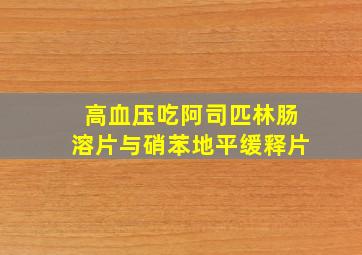 高血压吃阿司匹林肠溶片与硝苯地平缓释片